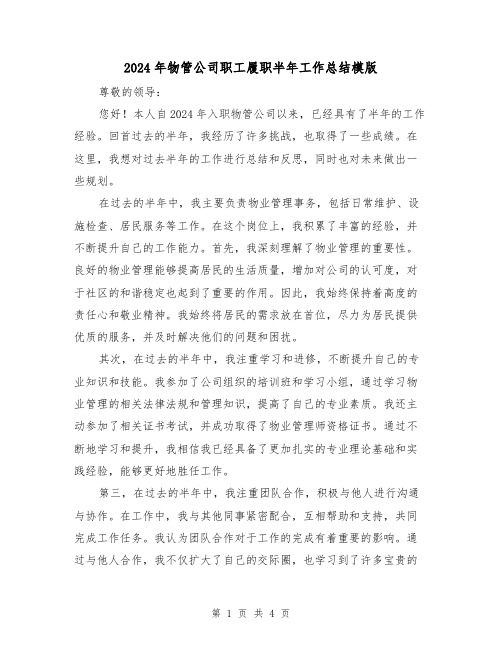 2024年物管公司职工履职半年工作总结模版

尊敬的领导：

您好！本人自2024年入职物管公司以来，已经具有了半年的工作经验。回首过去的半年，我经历了许多挑战，也取得了一些成绩。在这里，我想对过去半年的工作进行总结和反思，同时也对未来做出一些规划。

在过去的半年中，我主要负责物业管理事务，包括日常维护、设施检查、居民服务等工作。在这个岗位上，我积累了丰富的经验，并不断提升自己的工作能力。首先，我深刻理解了物业管理的重要性。良好的物业管理能够提高居民的生活质量，增加对公司的认可度，对于社区的和谐稳定也起到了重要的作用。因此，我始终保持着高度的责任心和敬业精神。我始终将居民的需求放在首位，尽力为居民提供优质的服务，并及时解决他们的问题和困扰。

其次，在过去的半年中，我注重学习和进修，不断提升自己的专业知识和技能。我参加了公司组织的培训班和学习小组，通过学习物业管理的相关法律法规和管理知识，提高了自己的专业素质。我还主动参加了相关证书考试，并成功取得了物业管理师资格证书。通过不断地学习和提升，我相信我已经具备了更加扎实的专业理论基础和实践经验，能够更好地胜任工作。

第三，在过去的半年中，我注重团队合作，积极与他人进行沟通与协作。在工作中，我与其他同事紧密配合，互相帮助和支持，共同完成工作任务。我认为团队合作对于工作的完成有着重要的影响。通过与他人合作，我不仅扩大了自己的交际圈，也学习到了许多宝贵的

第 1 页 共 4 页